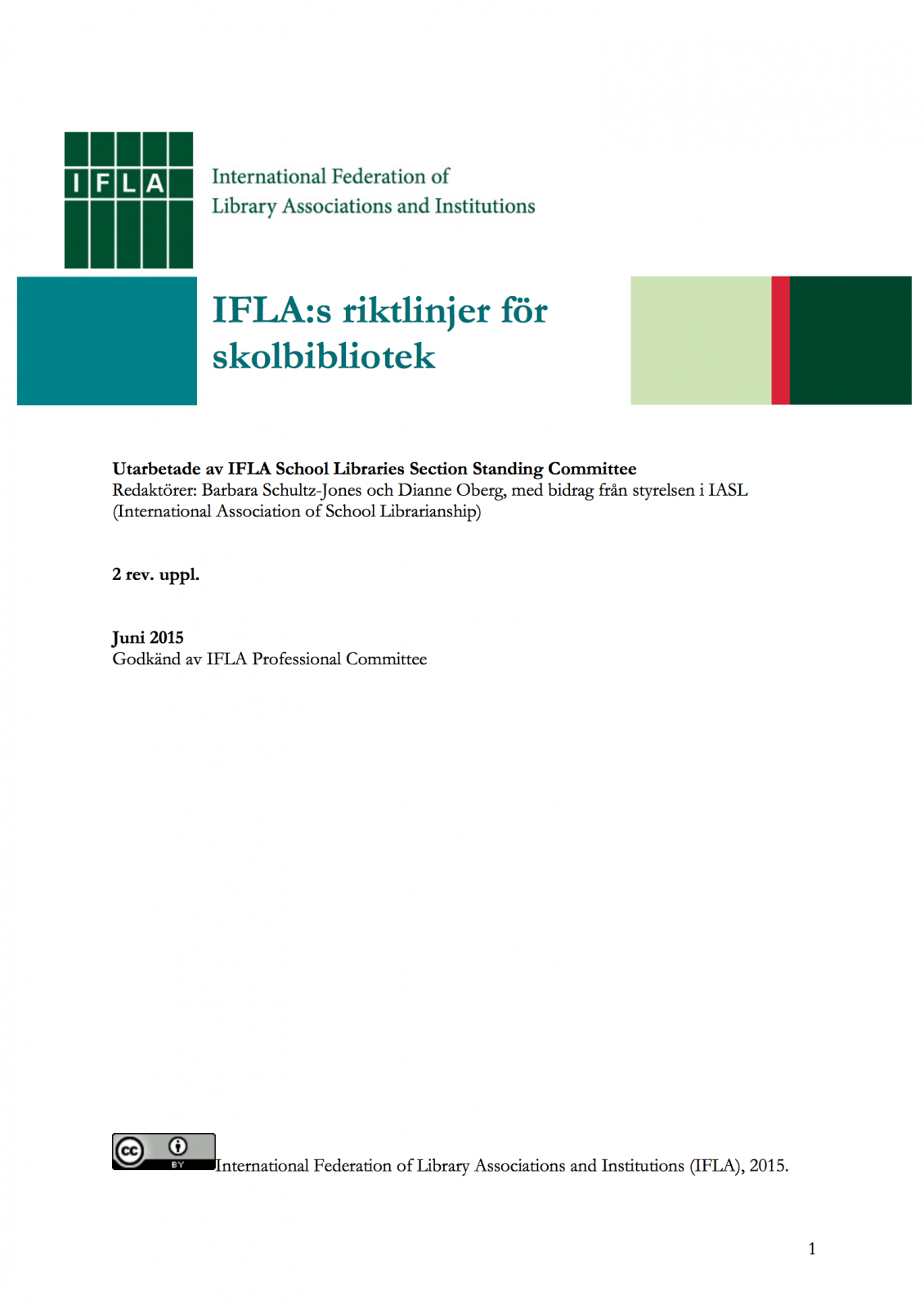 IFLA

International Federation of
Library Associations and Institutions

IFLA:s riktlinjer för skolbibliotek

Utarbetade av IFLA School Libraries Section Standing Committee
Redaktörer: Barbara Schultz-Jones och Dianne Oberg, med bidrag från styrelsen i IASL (International Association of School Librarianship)

2 rev. uppl.

Juni 2015
Godkänd av IFLA Professional Committee

cc BY International Federation of Library Associations and Institutions (IFLA), 2015.

1